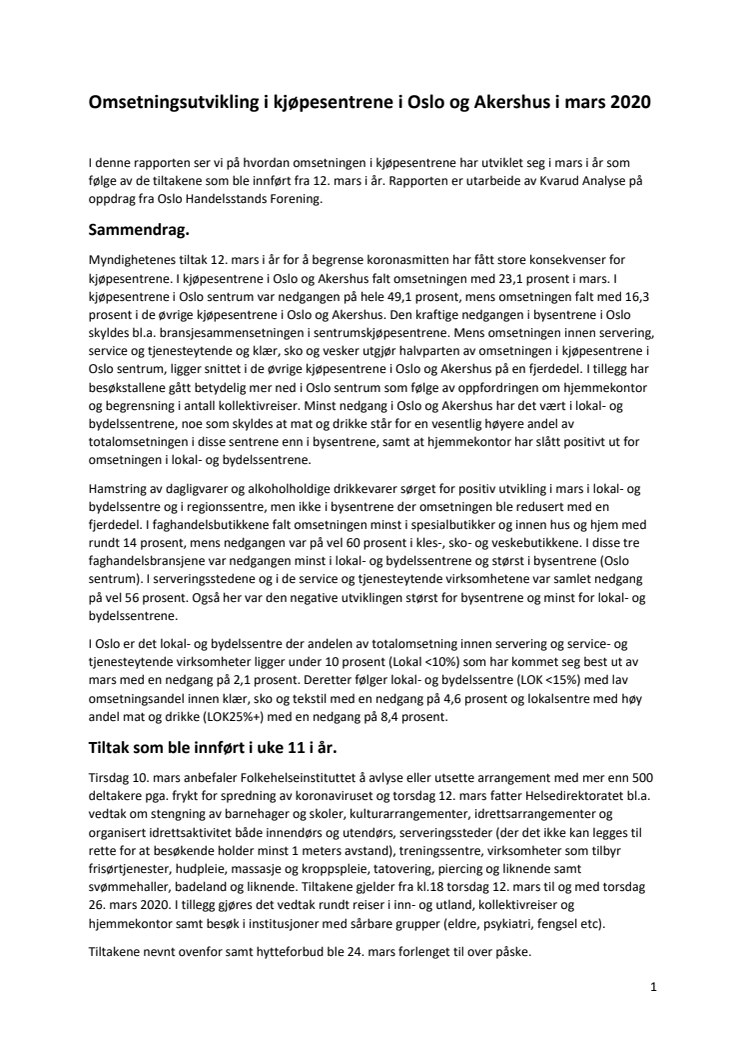 Omsetningsutvikling i kjøpesentrene i Oslo og Akershus i mars 2020

I denne rapporten ser vi på hvordan omsetningen i kjøpesentrene har utviklet seg i mars i år som følge av de tiltakene som ble innført fra 12. mars i år. Rapporten er utarbeide av Kvarud Analyse på oppdrag fra Oslo Handelsstands Forening.

Sammendrag.

Myndighetenes tiltak 12. mars i år for å begrense koronasmitten har fått store konsekvenser for kjøpesentrene. I kjøpesentrene i Oslo og Akershus falt omsetningen med 23,1 prosent i mars. I kjøpesentrene i Oslo sentrum var nedgangen på hele 49,1 prosent, mens omsetningen falt med 16,3 prosent i de øvrige kjøpesentrene i Oslo og Akershus. Den kraftige nedgangen i bysentrene i Oslo skyldes bl.a. bransjesammensetningen i sentrumskjøpesentrene. Mens omsetningen innen servering, service og tjenesteytende og klær, sko og vesker utgjør halvparten av omsetningen i kjøpesentrene i Oslo sentrum, ligger snittet i de øvrige kjøpesentrene i Oslo og Akershus på en fjerdedel. I tillegg har besøkstallene gått betydelig mer ned i Oslo sentrum som følge av oppfordringen om hjemmekontor og begrensning i antall kollektivreiser. Minst nedgang i Oslo og Akershus har det vært i lokal- og bydelssentrene, noe som skyldes at mat og drikke står for en vesentlig høyere andel av totalomsetningen i disse sentrene enn i bysentrene, samt at hjemmekontor har slått positivt ut for omsetningen i lokal- og bydelssentrene.

Hamstring av dagligvarer og alkoholholdige drikkevarer sørget for positiv utvikling i mars i lokal- og bydelssentre og i regionssentre, men ikke i bysentrene der omsetningen ble redusert med en fjerdedel. I faghandelsbutikkene falt omsetningen minst i spesialbutikker og innen hus og hjem med rundt 14 prosent, mens nedgangen var på vel 60 prosent i kles-, sko- og veskebutikkene. I disse tre faghandelsbransjene var nedgangen minst i lokal- og bydelssentrene og størst i bysentrene (Oslo sentrum). I serveringsstedene og i de service og tjenesteytende virksomhetene var samlet nedgang på vel 56 prosent. Også her var den negative utviklingen størst for bysentrene og minst for lokal- og bydelssentrene.

I Oslo er det lokal- og bydelssentre der andelen av totalomsetning innen servering og service- og tjenesteytende virksomheter ligger under 10 prosent (Lokal <10%) som har kommet seg best ut av mars med en nedgang på 2,1 prosent. Deretter følger lokal- og bydelssentre (LOK <15%) med lav omsetningsandel innen klær, sko og tekstil med en nedgang på 4,6 prosent og lokalsentre med høy andel mat og drikke (LOK25%+) med en nedgang på 8,4 prosent.

Tiltak som ble innført i uke 11 i år.

Tirsdag 10. mars anbefaler Folkehelseinstituttet å avlyse eller utsette arrangement med mer enn 500 deltakere pga. frykt for spredning av koronaviruset og torsdag 12. mars fatter Helsedirektoratet bl.a. vedtak om stengning av barnehager og skoler, kulturarrangementer, idrettsarrangementer og organisert idrettsaktivitet både innendørs og utendørs, serveringssteder (der det ikke kan legges til rette for at besøkende holder minst 1 meters avstand), treningssentre, virksomheter som tilbyr frisørtjenester, hudpleie, massasje og kroppspleie, tatovering, piercing og liknende samt svømmehaller, badeland og liknende. Tiltakene gjelder fra kl.18 torsdag 12. mars til og med torsdag 26. mars 2020. I tillegg gjøres det vedtak rundt reiser i inn- og utland, kollektivreiser og hjemmekontor samt besøk i institusjoner med sårbare grupper (eldre, psykiatri, fengsel etc).

Tiltakene nevnt ovenfor samt hytteforbud ble 24. mars forlenget til over påske.

1